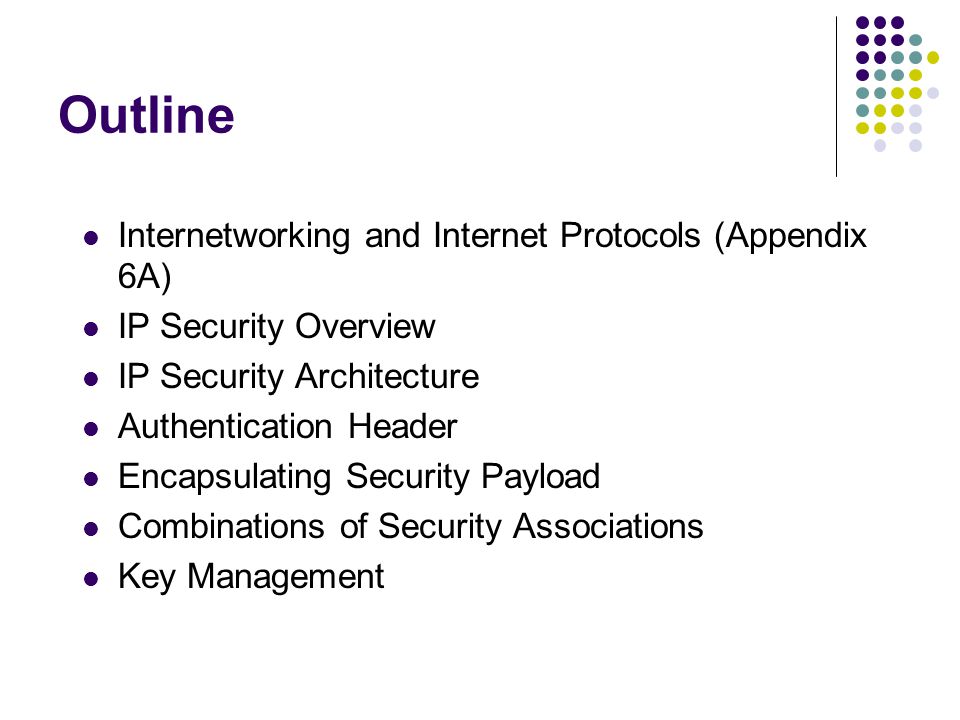 Outline

- Internetworking and Internet Protocols (Appendix 6A)
- IP Security Overview
- IP Security Architecture
- Authentication Header
- Encapsulating Security Payload
- Combinations of Security Associations
- Key Management